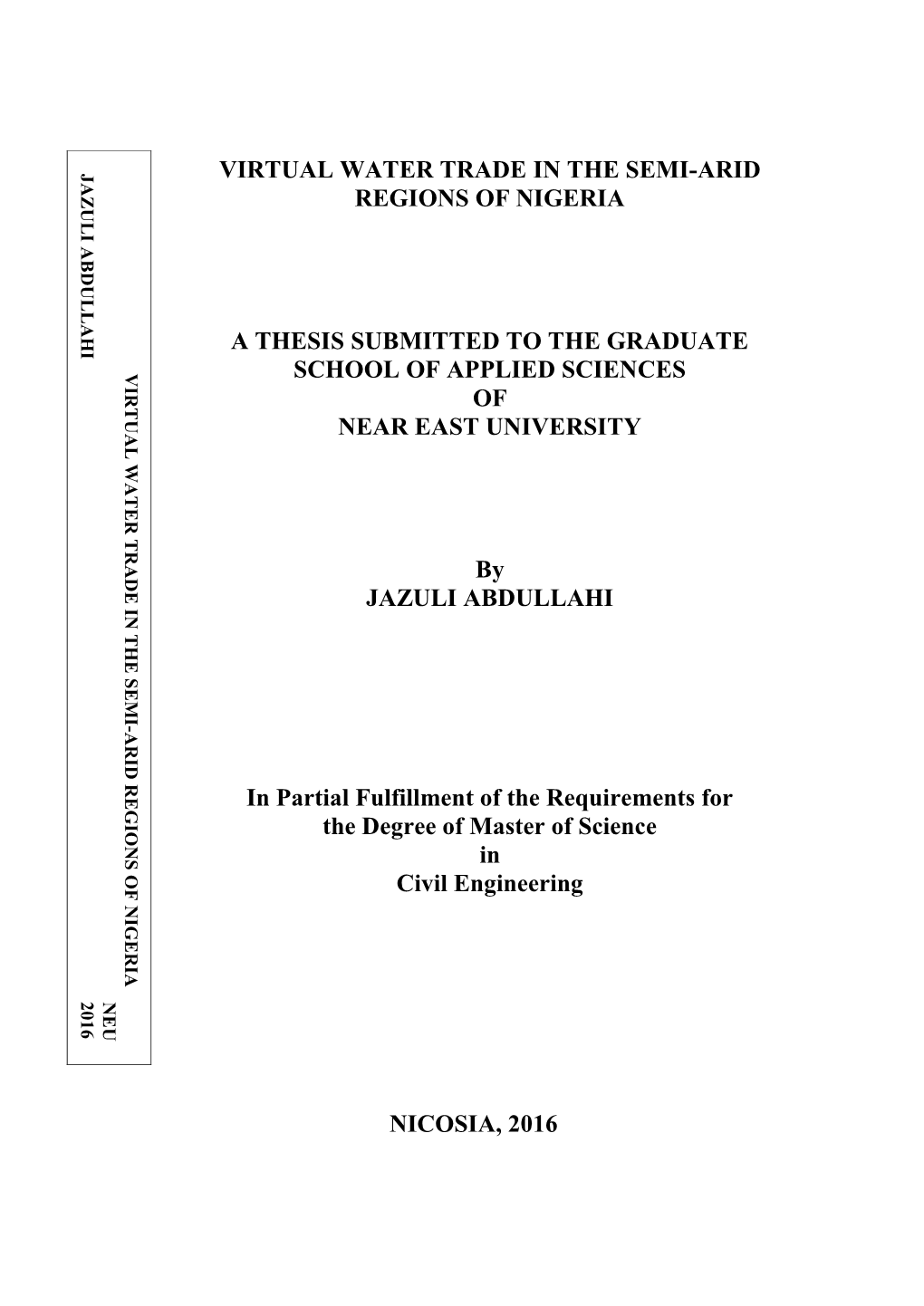 JAZULI ABDULLAHI

VIRTUAL WATER TRADE IN THE SEMI-ARID REGIONS OF NIGERIA

NEU
2016

VIRTUAL WATER TRADE IN THE SEMI-ARID REGIONS OF NIGERIA

A THESIS SUBMITTED TO THE GRADUATE SCHOOL OF APPLIED SCIENCES OF NEAR EAST UNIVERSITY

By
JAZULI ABDULLAHI

In Partial Fulfillment of the Requirements for the Degree of Master of Science in Civil Engineering

NICOSIA, 2016